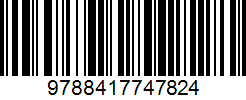 9788417747824